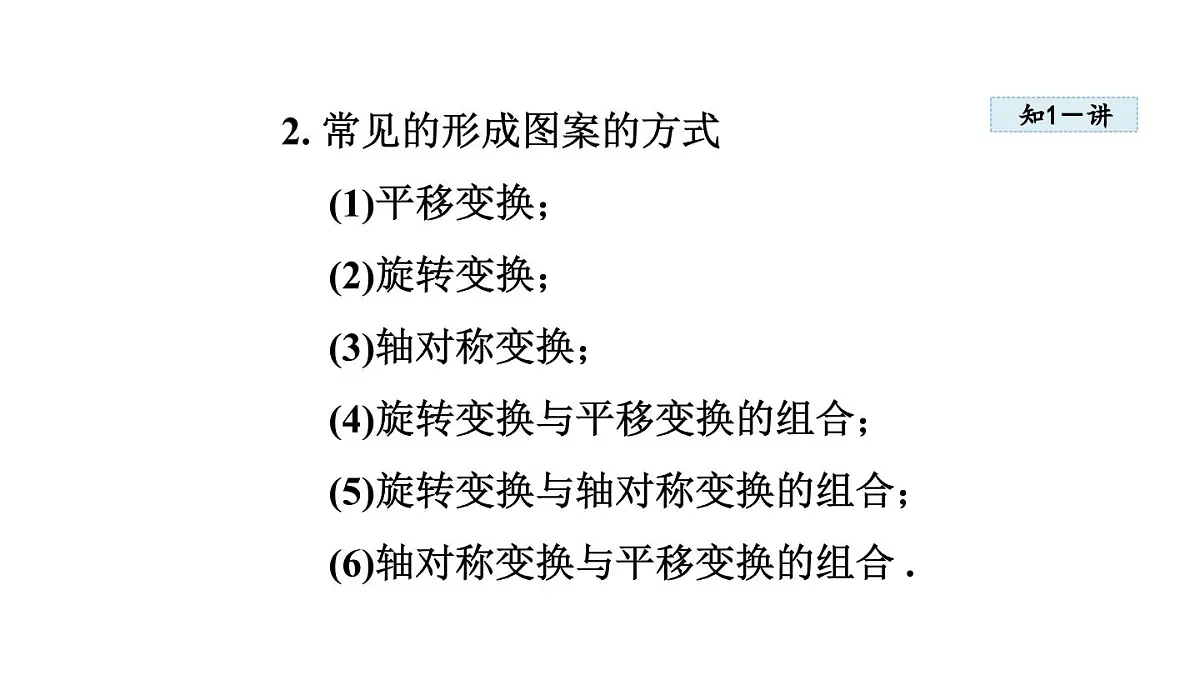 知1－讲

2. 常见的形成图案的方式

(1)平移变换；

(2)旋转变换；

(3)轴对称变换；

(4)旋转变换与平移变换的组合；

(5)旋转变换与轴对称变换的组合；

(6)轴对称变换与平移变换的组合 .